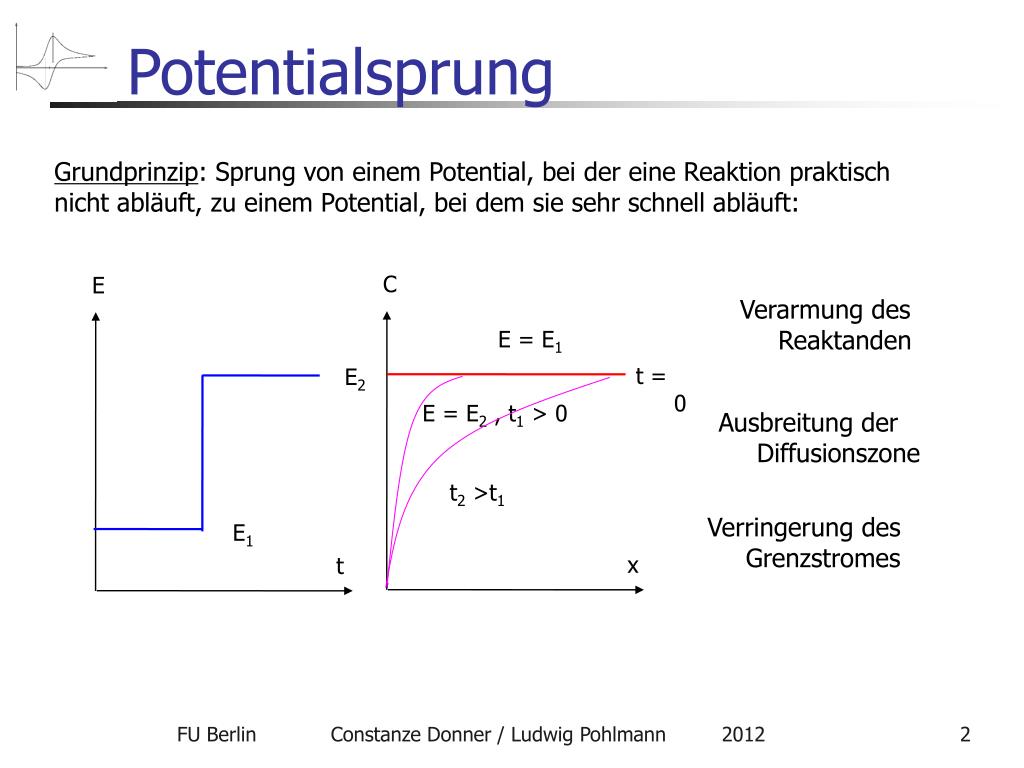 Potentialsprung

Grundprinzip: Sprung von einem Potential, bei der eine Reaktion praktisch nicht abläuft, zu einem Potential, bei dem sie sehr schnell abläuft:

E

$E_2$

$E_1$

t

C

$E = E_1$

t = 0

$E = E_2$ , $t_1 > 0$

$t_2 > t_1$

x

Verarmung des Reaktanden

Ausbreitung der Diffusionszone

Verringerung des Grenzstromes

FU Berlin Constanze Donner / Ludwig Pohlmann 2012 2